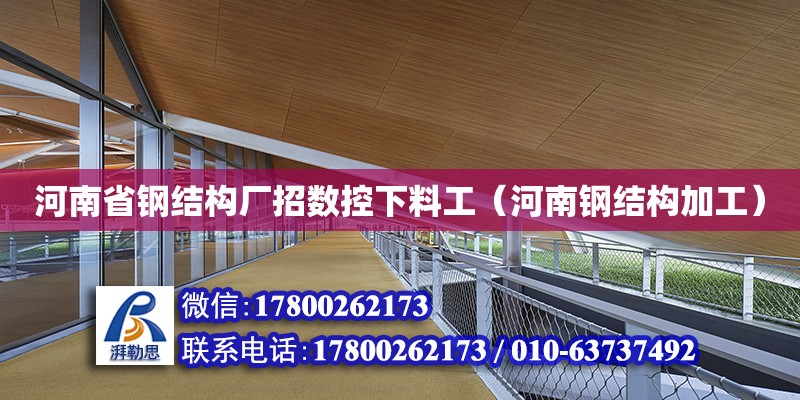 河南省钢结构厂招数控下料工（河南钢结构加工）

湃勒思

微信:17800262173

联系电话:17800262173 / 010-63737492